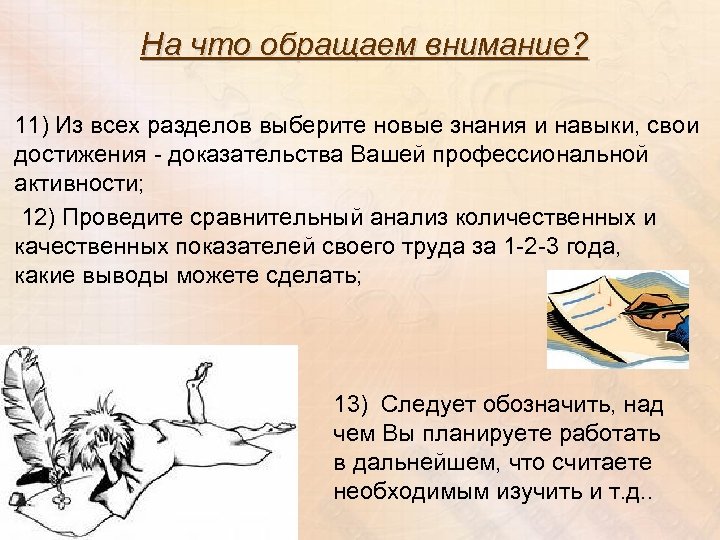 На что обращаем внимание?

11) Из всех разделов выберите новые знания и навыки, свои достижения - доказательства Вашей профессиональной активности;

12) Проведите сравнительный анализ количественных и качественных показателей своего труда за 1-2-3 года, какие выводы можете сделать;

13) Следует обозначить, над чем Вы планируете работать в дальнейшем, что считаете необходимым изучить и т.д..